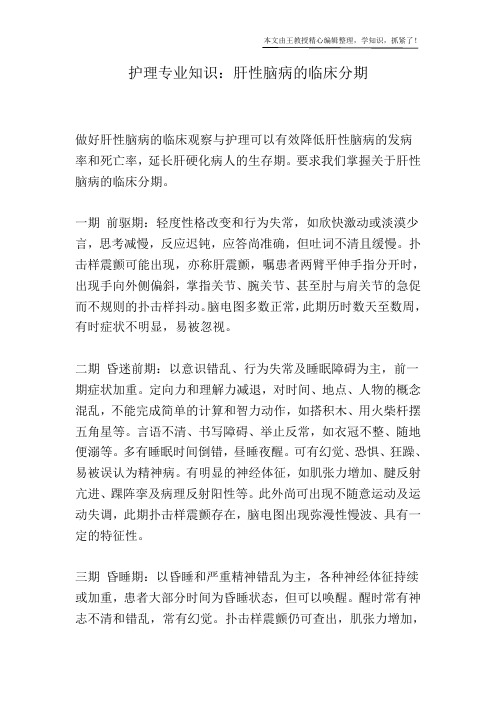 本文由王教授精心编辑整理，学知识，抓紧了！

护理专业知识：肝性脑病的临床分期

做好肝性脑病的临床观察与护理可以有效降低肝性脑病的发病率和死亡率，延长肝硬化病人的生存期。要求我们掌握关于肝性脑病的临床分期。

一期 前驱期：轻度性格改变和行为失常，如欣快激动或淡漠少言，思考减慢，反应迟钝，应答尚准确，但吐词不清且缓慢。扑击样震颤可能出现，亦称肝震颤，嘱患者两臂平伸手指分开时，出现手向外侧偏斜，掌指关节、腕关节、甚至肘与肩关节的急促而不规则的扑击样抖动。脑电图多数正常，此期历时数天至数周，有时症状不明显，易被忽视。

二期 昏迷前期：以意识错乱、行为失常及睡眠障碍为主，前一期症状加重。定向力和理解力减退，对时间、地点、人物的概念混乱，不能完成简单的计算和智力动作，如搭积木、用火柴杆摆五角星等。言语不清、书写障碍、举止反常，如衣冠不整、随地便溺等。多有睡眠时间倒错，昼睡夜醒。可有幻觉、恐惧、狂躁、易被误认为精神病。有明显的神经体征，如肌张力增加、腱反射亢进、踝阵挛及病理反射阳性等。此外尚可出现不随意运动及运动失调，此期扑击样震颤存在，脑电图出现弥漫性慢波、具有一定的特征性。

三期 昏睡期：以昏睡和严重精神错乱为主，各种神经体征持续或加重，患者大部分时间为昏睡状态，但可以唤醒。醒时常有神志不清和错乱，常有幻觉。扑击样震颤仍可查出，肌张力增加，